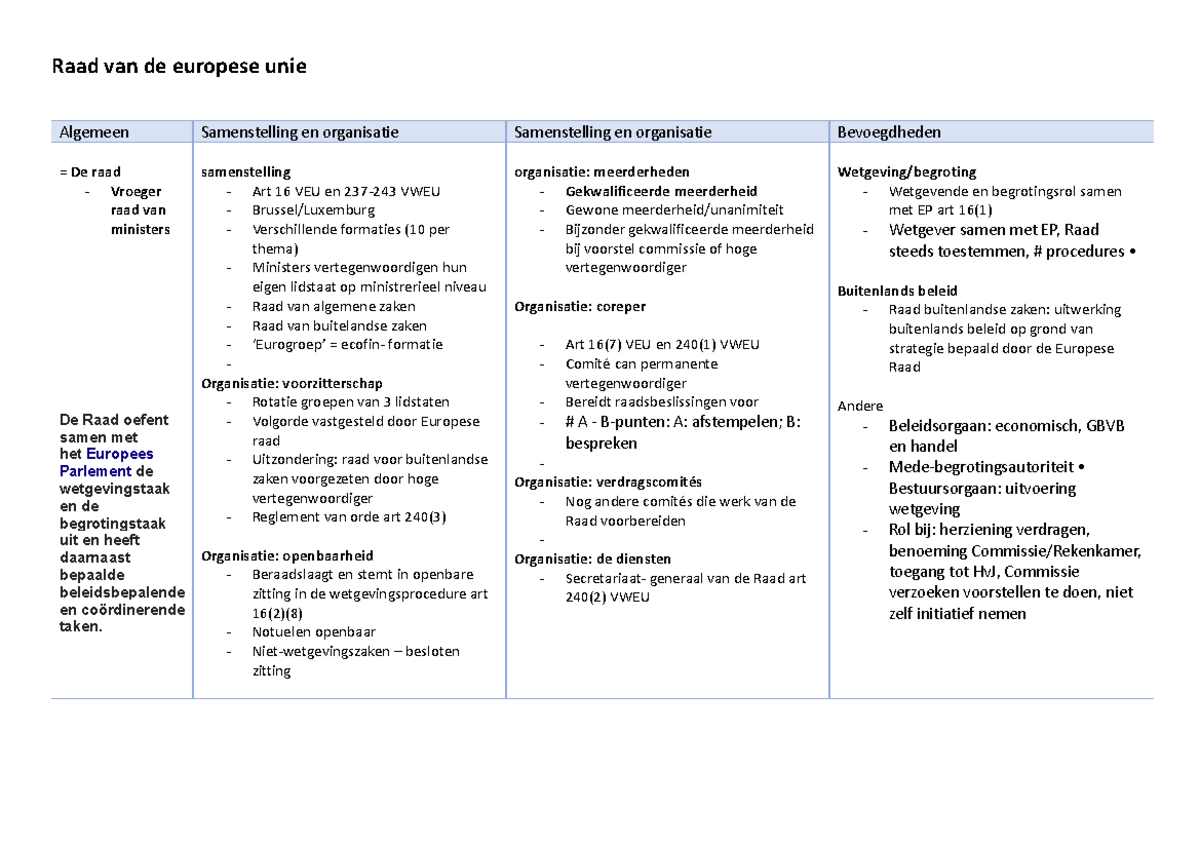 Raad van de europese unie

| Algemeen | Samenstelling en organisatie | Samenstelling en organisatie | Bevoegdheden |
|---|---|---|---|
| = De raad<br>- Vroeger raad van ministers<br><br>De Raad oefent samen met het Europees Parlement de wetgevingstaak en de begrotingstaak uit en heeft daarnaast bepaalde beleidsbepalende en coördinerende taken. | samenstelling<br>- Art 16 VEU en 237-243 VWEU<br>- Brussel/Luxemburg<br>- Verschillende formaties (10 per thema)<br>- Ministers vertegenwoordigen hun eigen lidstaat op ministrerieel niveau<br>- Raad van algemene zaken<br>- Raad van buitelandse zaken<br>- 'Eurogroep' = ecofin- formatie<br>-<br>Organisatie: voorzitterschap<br>- Rotatie groepen van 3 lidstaten<br>- Volgorde vastgesteld door Europese raad<br>- Uitzondering: raad voor buitenlandse zaken voorgezeten door hoge vertegenwoordiger<br>- Reglement van orde art 240(3)<br><br>Organisatie: openbaarheid<br>- Beraadslaagt en stemt in openbare zitting in de wetgevingsprocedure art 16(2)(8)<br>- Notuelen openbaar<br>- Niet-wetgevingszaken – besloten zitting | organisatie: meerderheden<br>- Gekwalificeerde meerderheid<br>- Gewone meerderheid/unanimiteit<br>- Bijzonder gekwalificeerde meerderheid bij voorstel commissie of hoge vertegenwoordiger<br><br>Organisatie: coreper<br><br>- Art 16(7) VEU en 240(1) VWEU<br>- Comité can permanente vertegenwoordiger<br>- Bereidt raadsbeslissingen voor<br>- # A - B-punten: A: afstempelen; B: bespreken<br>-<br>Organisatie: verdragscomités<br>- Nog andere comités die werk van de Raad voorbereiden<br>-<br>Organisatie: de diensten<br>- Secretariaat- generaal van de Raad art 240(2) VWEU | Wetgeving/begroting<br>- Wetgevende en begrotingsrol samen met EP art 16(1)<br>- Wetgever samen met EP, Raad steeds toestemmen, # procedures •<br><br>Buitenlands beleid<br>- Raad buitenlandse zaken: uitwerking buitenlands beleid op grond van strategie bepaald door de Europese Raad<br><br>Andere<br>- Beleidsorgaan: economisch, GBVB en handel<br>- Mede-begrotingsautoriteit • Bestuursorgaan: uitvoering wetgeving<br>- Rol bij: herziening verdragen, benoeming Commissie/Rekenkamer, toegang tot HvJ, Commissie verzoeken voorstellen te doen, niet zelf initiatief nemen |